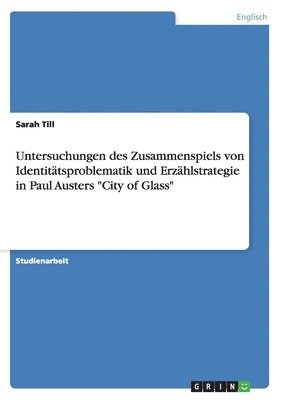 Englisch

Sarah Till

Untersuchungen des Zusammenspiels von Identitätsproblematik und Erzählstrategie in Paul Austers "City of Glass"

Studienarbeit

GRIN